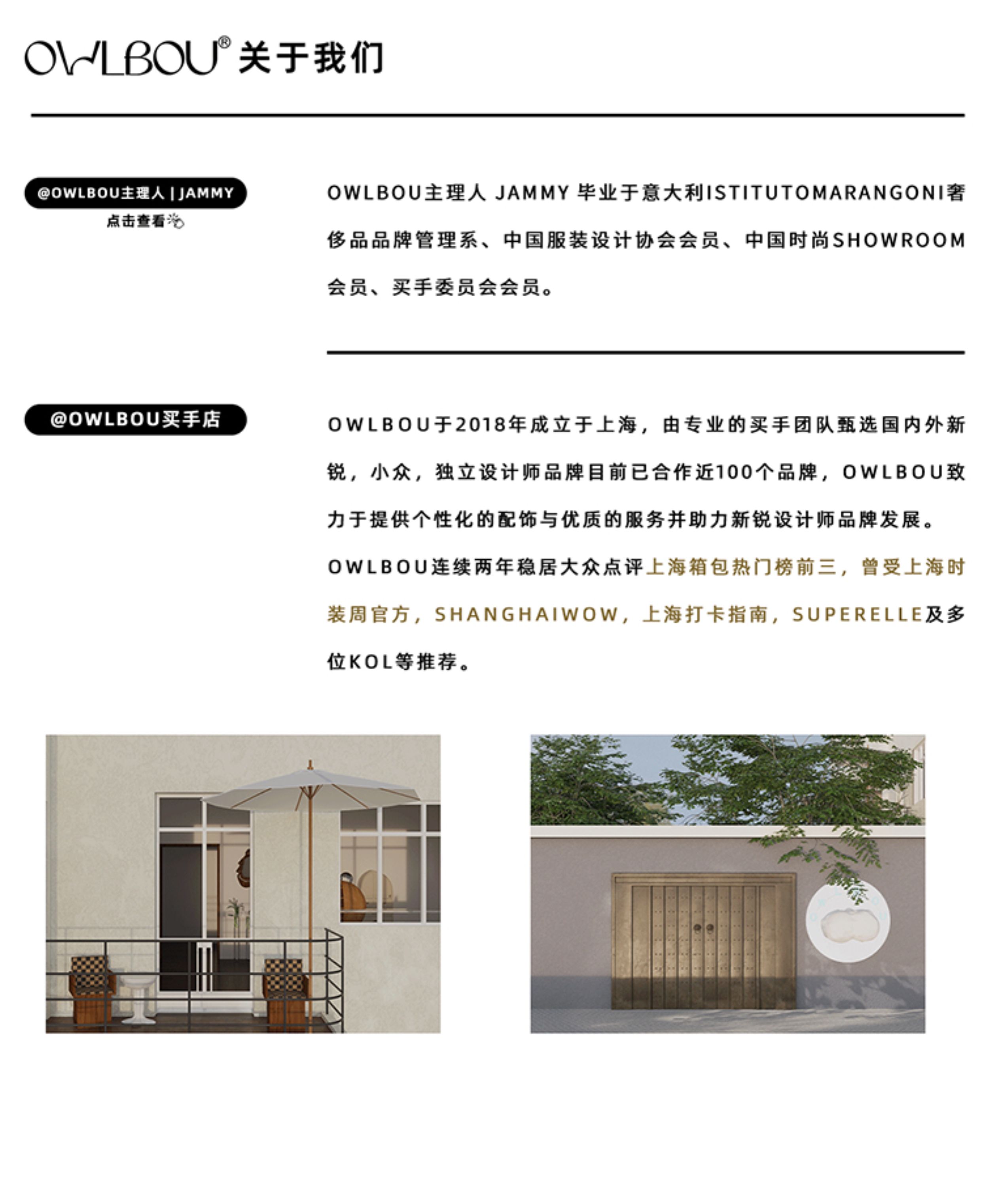 OWLBOU® 关于我们

@OWLBOU主理人 | JAMMY
点击查看

OWLBOU主理人 JAMMY 毕业于意大利ISTITUTOMARANGONI奢侈品品牌管理系、中国服装设计协会会员、中国时尚SHOWROOM会员、买手委员会会员。

@OWLBOU买手店

OWLBOU于2018年成立于上海，由专业的买手团队甄选国内外新锐，小众，独立设计师品牌目前已合作近100个品牌，OWLBOU致力于提供个性化的配饰与优质的服务并助力新锐设计师品牌发展。

OWLBOU连续两年稳居大众点评上海箱包热门榜前三，曾受上海时装周官方，SHANGHAIWOW，上海打卡指南，SUPERELLE及多位KOL等推荐。